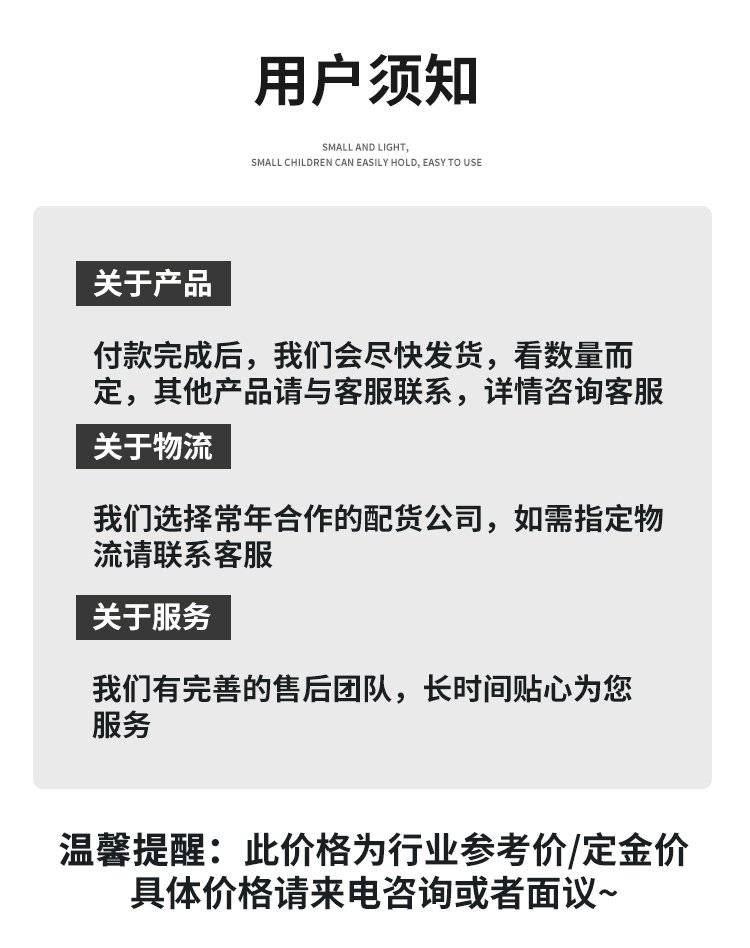 用户须知

SMALL AND LIGHT,
SMALL CHILDREN CAN EASILY HOLD, EASY TO USE

关于产品

付款完成后，我们会尽快发货，看数量而定，其他产品请与客服联系，详情咨询客服

关于物流

我们选择常年合作的配货公司，如需指定物流请联系客服

关于服务

我们有完善的售后团队，长时间贴心为您服务

温馨提醒：此价格为行业参考价/定金价
具体价格请来电咨询或者面议~